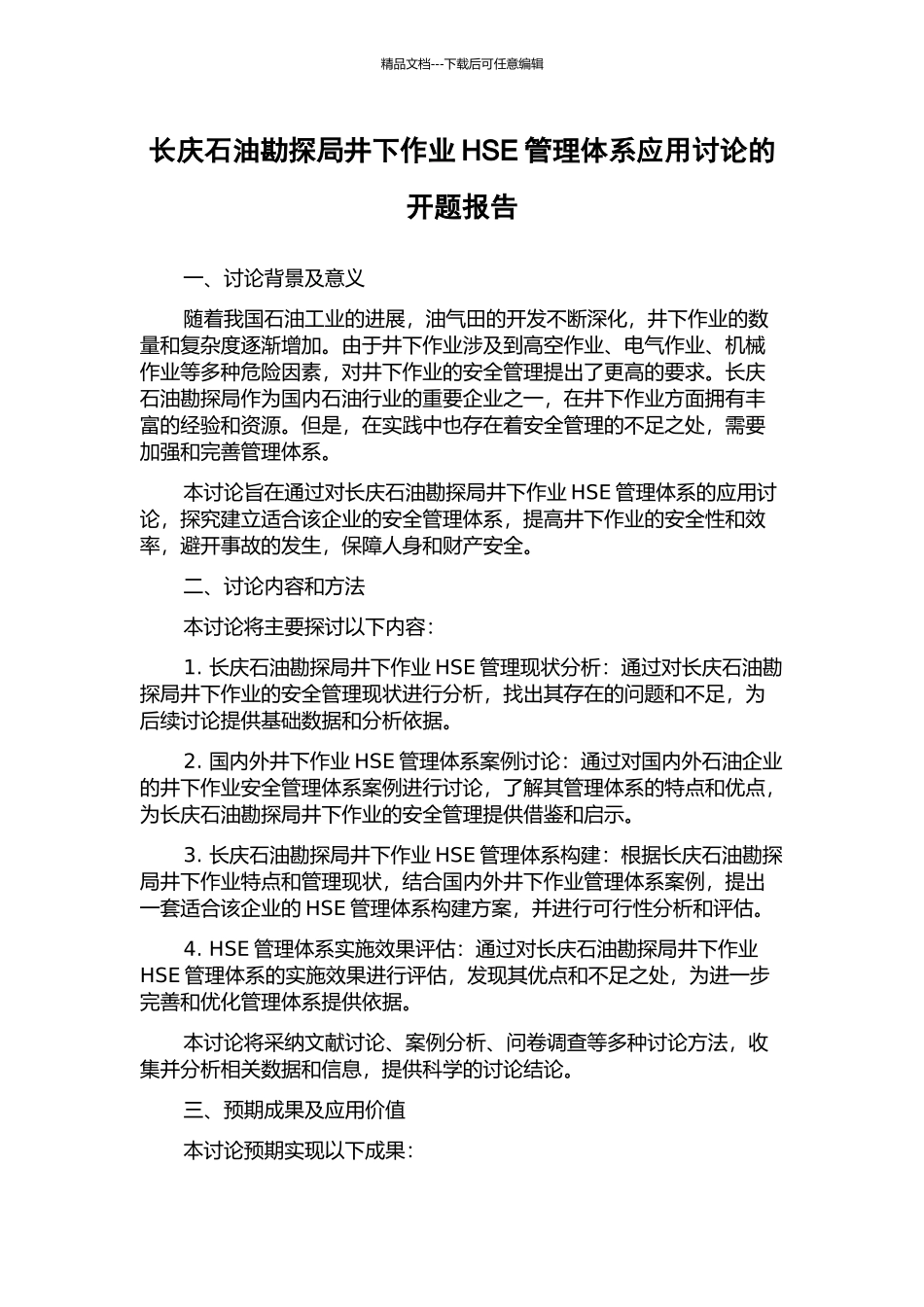 精品文档---下载后可任意编辑

长庆石油勘探局井下作业 HSE 管理体系应用讨论的开题报告

一、讨论背景及意义

随着我国石油工业的进展，油气田的开发不断深化，井下作业的数量和复杂度逐渐增加。由于井下作业涉及到高空作业、电气作业、机械作业等多种危险因素，对井下作业的安全管理提出了更高的要求。长庆石油勘探局作为国内石油行业的重要企业之一，在井下作业方面拥有丰富的经验和资源。但是，在实践中也存在着安全管理的不足之处，需要加强和完善管理体系。

本讨论旨在通过对长庆石油勘探局井下作业 HSE 管理体系的应用讨论，探究建立适合该企业的安全管理体系，提高井下作业的安全性和效率，避开事故的发生，保障人身和财产安全。

二、讨论内容和方法

本讨论将主要探讨以下内容：

1. 长庆石油勘探局井下作业 HSE 管理现状分析：通过对长庆石油勘探局井下作业的安全管理现状进行分析，找出其存在的问题和不足，为后续讨论提供基础数据和分析依据。

2. 国内外井下作业 HSE 管理体系案例讨论：通过对国内外石油企业的井下作业安全管理体系案例进行讨论，了解其管理体系的特点和优点，为长庆石油勘探局井下作业的安全管理提供借鉴和启示。

3. 长庆石油勘探局井下作业 HSE 管理体系构建：根据长庆石油勘探局井下作业特点和管理现状，结合国内外井下作业管理体系案例，提出一套适合该企业的 HSE 管理体系构建方案，并进行可行性分析和评估。

4. HSE 管理体系实施效果评估：通过对长庆石油勘探局井下作业 HSE 管理体系的实施效果进行评估，发现其优点和不足之处，为进一步完善和优化管理体系提供依据。

本讨论将采纳文献讨论、案例分析、问卷调查等多种讨论方法，收集并分析相关数据和信息，提供科学的讨论结论。

三、预期成果及应用价值

本讨论预期实现以下成果：